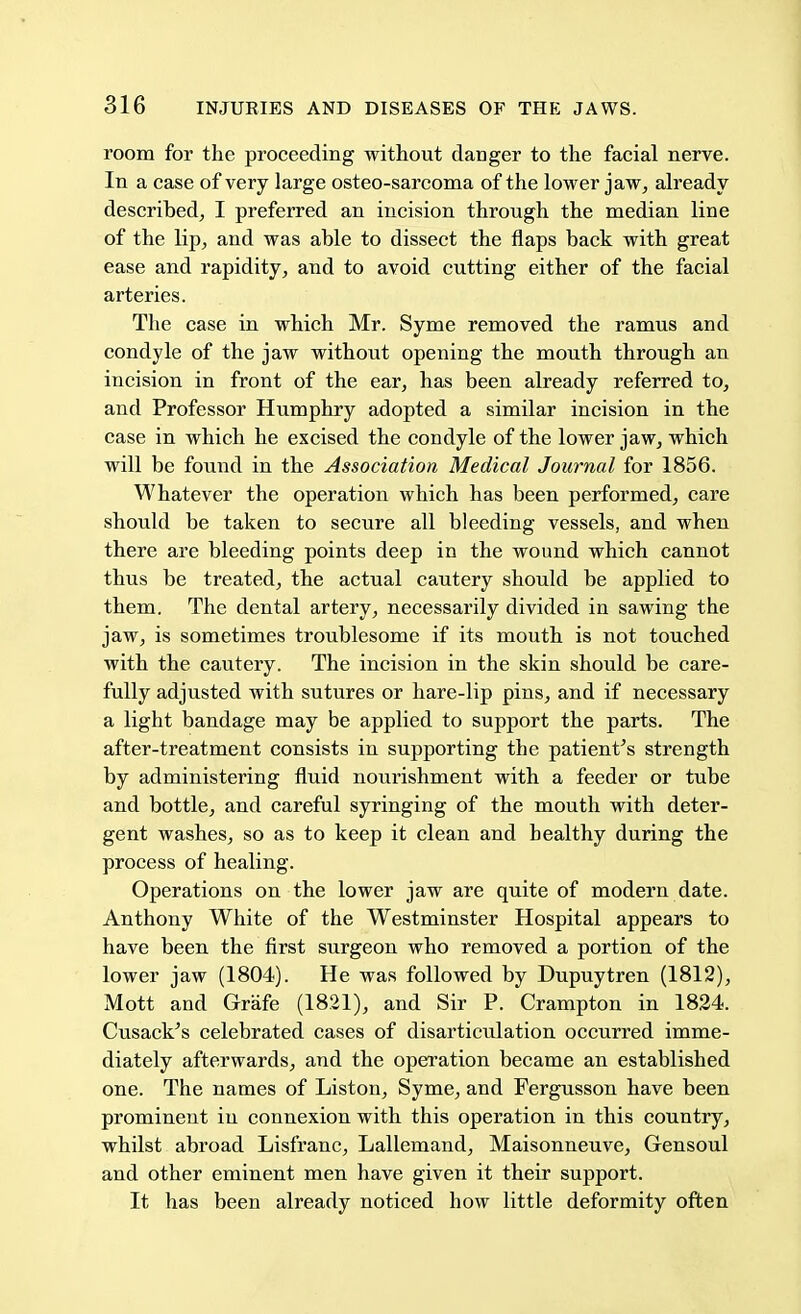 316 INJURIES AND DISEASES OF THE JAWS.

room for the proceeding without danger to the facial nerve. In a case of very large osteo-sarcoma of the lower jaw, already described, I preferred an incision through the median line of the lip, and was able to dissect the flaps back with great ease and rapidity, and to avoid cutting either of the facial arteries.

The case in which Mr. Syme removed the ramus and condyle of the jaw without opening the mouth through an incision in front of the ear, has been already referred to, and Professor Humphry adopted a similar incision in the case in which he excised the condyle of the lower jaw, which will be found in the Association Medical Journal for 1856.

Whatever the operation which has been performed, care should be taken to secure all bleeding vessels, and when there are bleeding points deep in the wound which cannot thus be treated, the actual cautery should be applied to them. The dental artery, necessarily divided in sawing the jaw, is sometimes troublesome if its mouth is not touched with the cautery. The incision in the skin should be carefully adjusted with sutures or hare-lip pins, and if necessary a light bandage may be applied to support the parts. The after-treatment consists in supporting the patient's strength by administering fluid nourishment with a feeder or tube and bottle, and careful syringing of the mouth with detergent washes, so as to keep it clean and healthy during the process of healing.

Operations on the lower jaw are quite of modern date. Anthony White of the Westminster Hospital appears to have been the first surgeon who removed a portion of the lower jaw (1804). He was followed by Dupuytren (1812), Mott and Gräfe (1821), and Sir P. Crampton in 1824. Cusack's celebrated cases of disarticulation occurred immediately afterwards, and the operation became an established one. The names of Liston, Syme, and Fergusson have been prominent in connexion with this operation in this country, whilst abroad Lisfranc, Lallemand, Maisonneuve, Gensoul and other eminent men have given it their support.

It has been already noticed how little deformity often